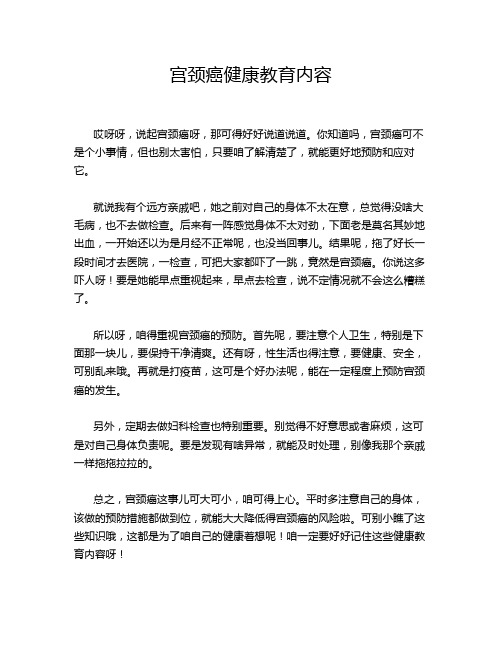 宫颈癌健康教育内容

哎呀呀，说起宫颈癌呀，那可得好好说道说道。你知道吗，宫颈癌可不是个小事情，但也别太害怕，只要咱了解清楚了，就能更好地预防和应对它。

就说我有个远方亲戚吧，她之前对自己的身体不太在意，总觉得没啥大毛病，也不去做检查。后来有一阵感觉身体不太对劲，下面老是莫名其妙地出血，一开始还以为是月经不正常呢，也没当回事儿。结果呢，拖了好长一段时间才去医院，一检查，可把大家都吓了一跳，竟然是宫颈癌。你说这多吓人呀！要是她能早点重视起来，早点去检查，说不定情况就不会这么糟糕了。

所以呀，咱得重视宫颈癌的预防。首先呢，要注意个人卫生，特别是下面那一块儿，要保持干净清爽。还有呀，性生活也得注意，要健康、安全，可别乱来哦。再就是打疫苗，这可是个好办法呢，能在一定程度上预防宫颈癌的发生。

另外，定期去做妇科检查也特别重要。别觉得不好意思或者麻烦，这可是对自己身体负责呢。要是发现有啥异常，就能及时处理，别像我那个亲戚一样拖拖拉拉的。

总之，宫颈癌这事儿可大可小，咱可得上心。平时多注意自己的身体，该做的预防措施都做到位，就能大大降低得宫颈癌的风险啦。可别小瞧了这些知识哦，这都是为了咱自己的健康着想呢！咱一定要好好记住这些健康教育内容呀！